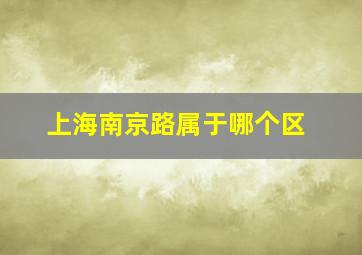 上海南京路属于哪个区